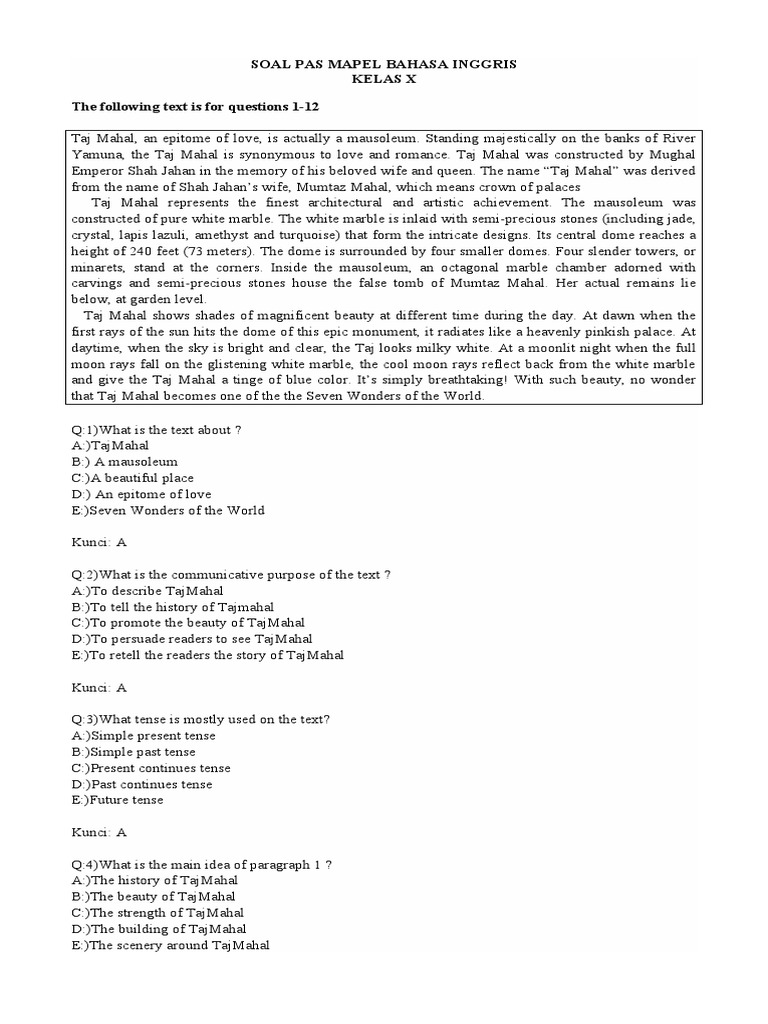 SOAL PAS MAPEL BAHASA INGGRIS
KELAS X

The following text is for questions 1-12

Taj Mahal, an epitome of love, is actually a mausoleum. Standing majestically on the banks of River Yamuna, the Taj Mahal is synonymous to love and romance. Taj Mahal was constructed by Mughal Emperor Shah Jahan in the memory of his beloved wife and queen. The name "Taj Mahal" was derived from the name of Shah Jahan's wife, Mumtaz Mahal, which means crown of palaces

Taj Mahal represents the finest architectural and artistic achievement. The mausoleum was constructed of pure white marble. The white marble is inlaid with semi-precious stones (including jade, crystal, lapis lazuli, amethyst and turquoise) that form the intricate designs. Its central dome reaches a height of 240 feet (73 meters). The dome is surrounded by four smaller domes. Four slender towers, or minarets, stand at the corners. Inside the mausoleum, an octagonal marble chamber adorned with carvings and semi-precious stones house the false tomb of Mumtaz Mahal. Her actual remains lie below, at garden level.

Taj Mahal shows shades of magnificent beauty at different time during the day. At dawn when the first rays of the sun hits the dome of this epic monument, it radiates like a heavenly pinkish palace. At daytime, when the sky is bright and clear, the Taj looks milky white. At a moonlit night when the full moon rays fall on the glistening white marble, the cool moon rays reflect back from the white marble and give the Taj Mahal a tinge of blue color. It's simply breathtaking! With such beauty, no wonder that Taj Mahal becomes one of the the Seven Wonders of the World.

Q:1)What is the text about ?
A:)TajMahal
B:) A mausoleum
C:)A beautiful place
D:) An epitome of love
E:)Seven Wonders of the World

Kunci: A

Q:2)What is the communicative purpose of the text ?
A:)To describe TajMahal
B:)To tell the history of Tajmahal
C:)To promote the beauty of TajMahal
D:)To persuade readers to see TajMahal
E:)To retell the readers the story of TajMahal

Kunci: A

Q:3)What tense is mostly used on the text?
A:)Simple present tense
B:)Simple past tense
C:)Present continues tense
D:)Past continues tense
E:)Future tense

Kunci: A

Q:4)What is the main idea of paragraph 1 ?
A:)The history of TajMahal
B:)The beauty of TajMahal
C:)The strength of TajMahal
D:)The building of TajMahal
E:)The scenery around TajMahal